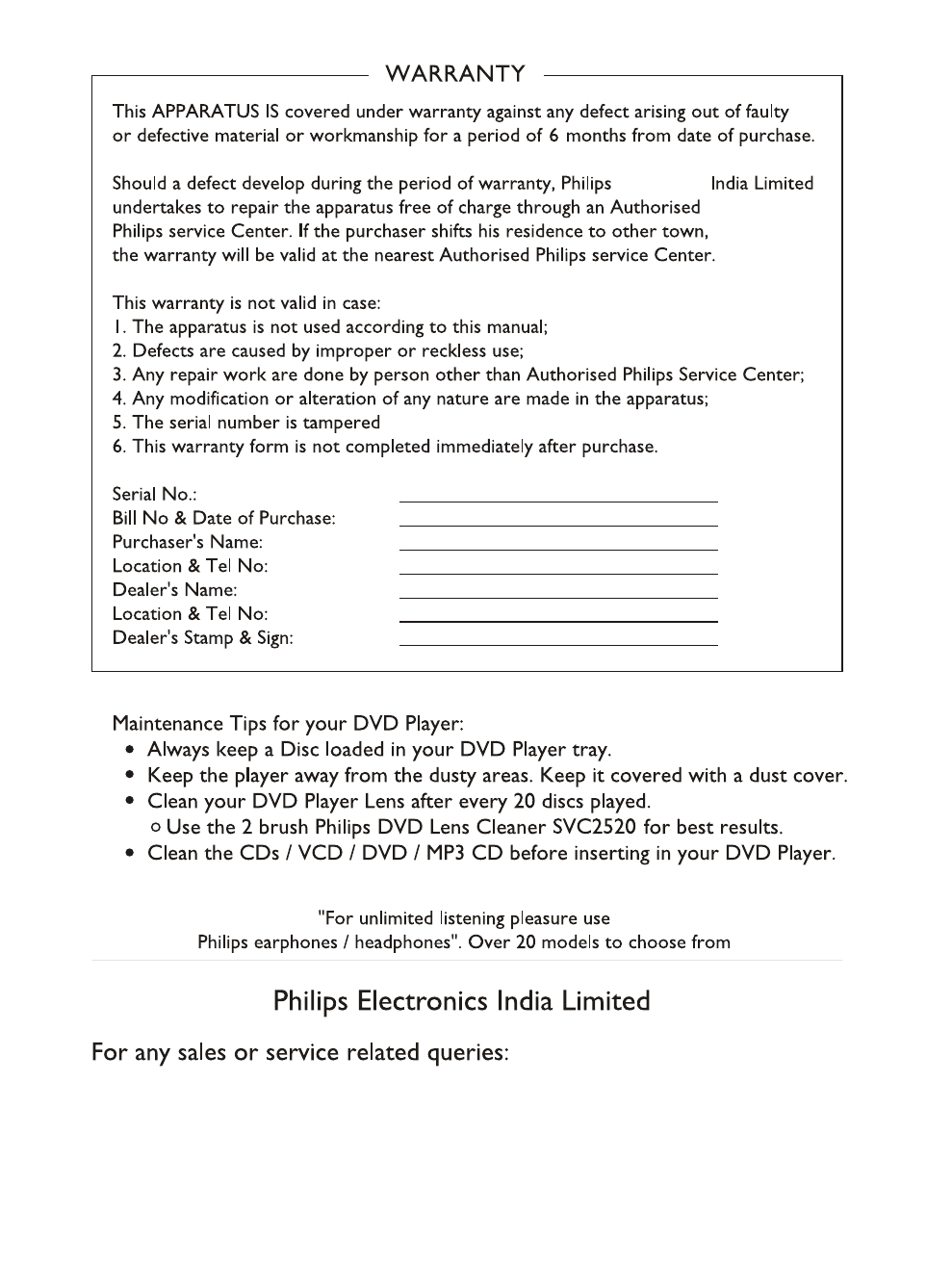 WARRANTY

This APPARATUS IS covered under warranty against any defect arising out of faulty or defective material or workmanship for a period of 6 months from date of purchase.

Should a defect develop during the period of warranty, Philips India Limited undertakes to repair the apparatus free of charge through an Authorised Philips service Center. If the purchaser shifts his residence to other town, the warranty will be valid at the nearest Authorised Philips service Center.

This warranty is not valid in case:
1. The apparatus is not used according to this manual;
2. Defects are caused by improper or reckless use;
3. Any repair work are done by person other than Authorised Philips Service Center;
4. Any modification or alteration of any nature are made in the apparatus;
5. The serial number is tampered
6. This warranty form is not completed immediately after purchase.

Serial No.:
Bill No & Date of Purchase:
Purchaser's Name:
Location & Tel No:
Dealer's Name:
Location & Tel No:
Dealer's Stamp & Sign:

Maintenance Tips for your DVD Player:
• Always keep a Disc loaded in your DVD Player tray.
• Keep the player away from the dusty areas. Keep it covered with a dust cover.
• Clean your DVD Player Lens after every 20 discs played.
o Use the 2 brush Philips DVD Lens Cleaner SVC2520 for best results.
• Clean the CDs / VCD / DVD / MP3 CD before inserting in your DVD Player.

"For unlimited listening pleasure use Philips earphones / headphones". Over 20 models to choose from

Philips Electronics India Limited

For any sales or service related queries: